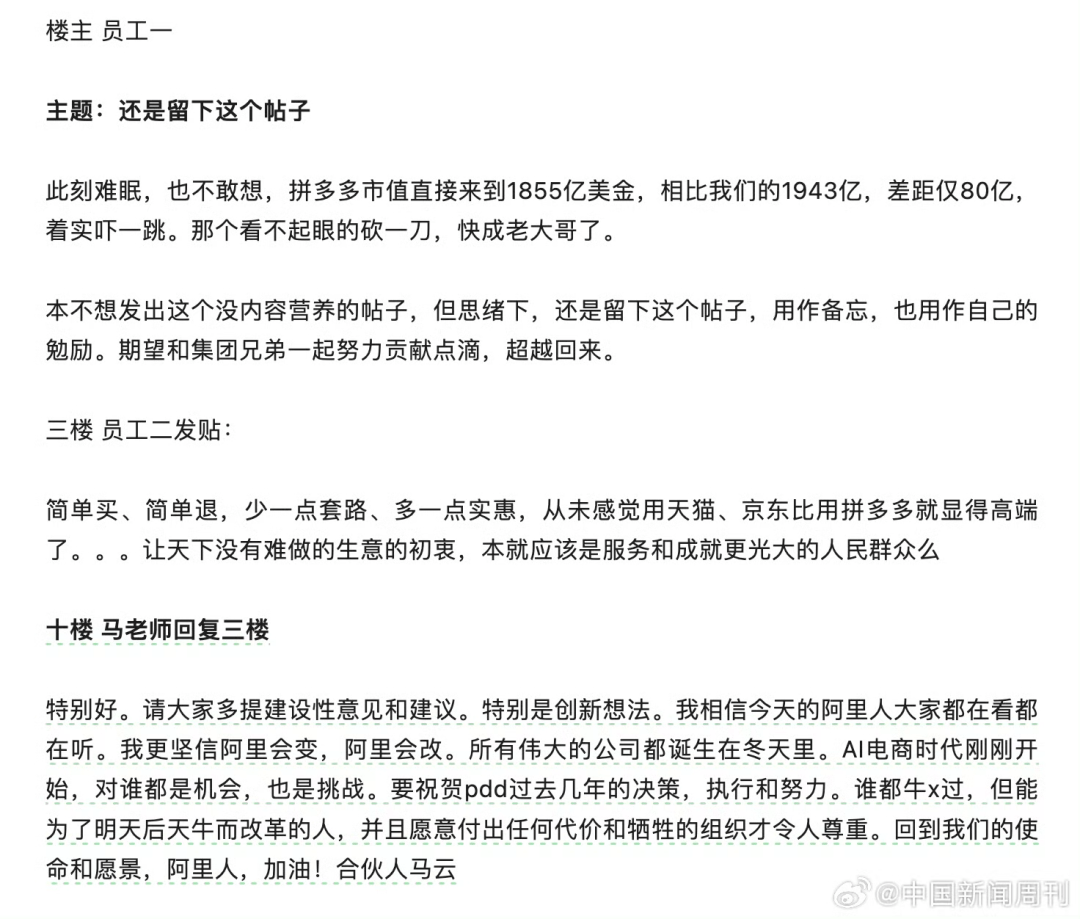 楼主 员工一

主题：还是留下这个帖子

此刻难眠，也不敢想，拼多多市值直接来到1855亿美金，相比我们的1943亿，差距仅80亿，着实吓一跳。那个看不起眼的砍一刀，快成老大哥了。

本不想发出这个没内容营养的帖子，但思绪下，还是留下这个帖子，用作备忘，也用作自己的勉励。期望和集团兄弟一起努力贡献点滴，超越回来。

三楼 员工二发贴：

简单买、简单退，少一点套路、多一点实惠，从未感觉用天猫、京东比用拼多多就显得高端了。。。让天下没有难做的生意的初衷，本就应该是服务和成就更光大的人民群众么

十楼 马老师回复三楼

特别好。请大家多提建设性意见和建议。特别是创新想法。我相信今天的阿里人大家都在看都在听。我更坚信阿里会变，阿里会改。所有伟大的公司都诞生在冬天里。AI电商时代刚刚开始，对谁都是机会，也是挑战。要祝贺pdd过去几年的决策，执行和努力。谁都牛x过，但能为了明天后天牛而改革的人，并且愿意付出任何代价和牺牲的组织才令人尊重。回到我们的使命和愿景，阿里人，加油！合伙人马云

@中国新闻周刊